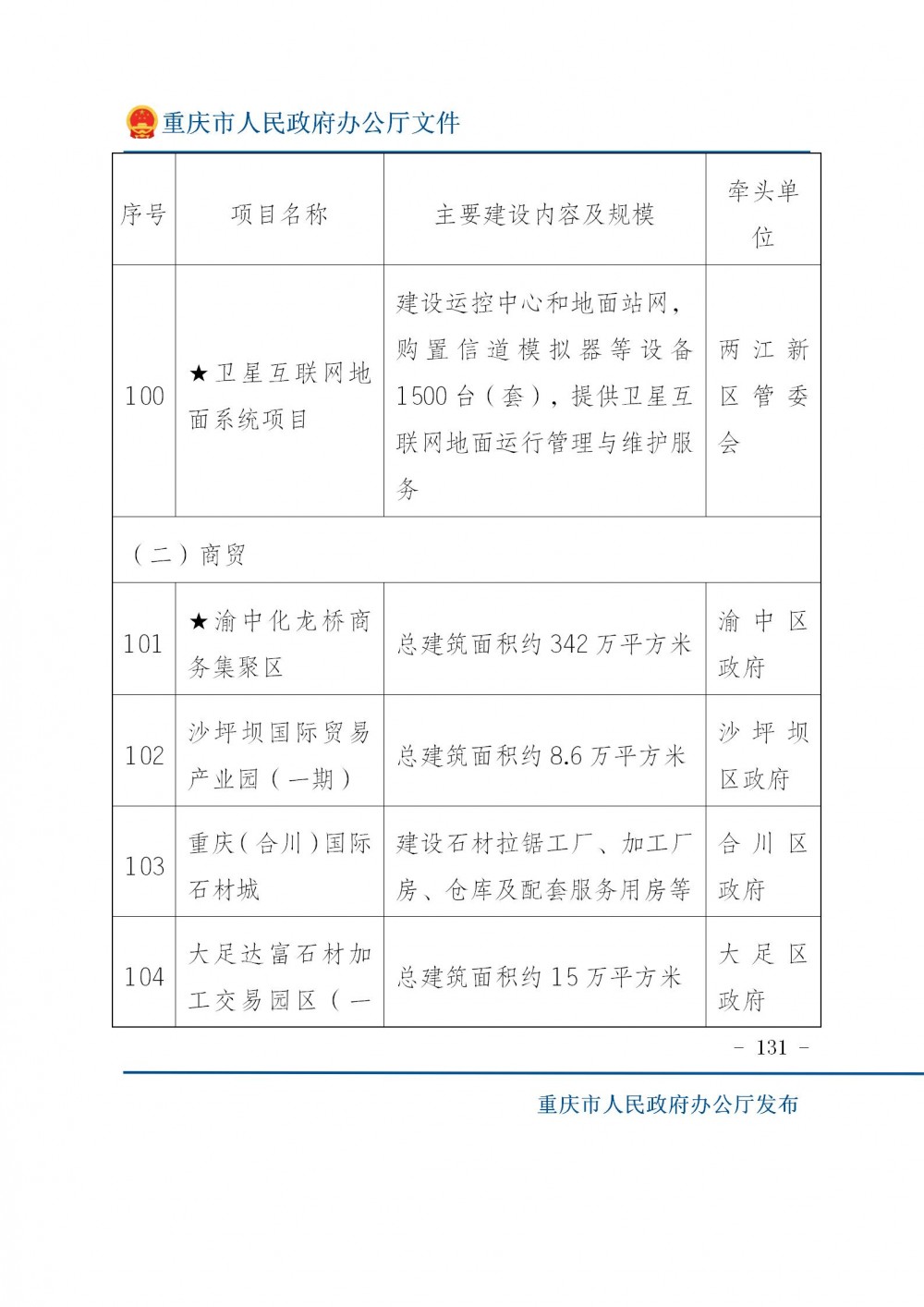 重庆市人民政府办公厅文件

| 序号 | 项目名称 | 主要建设内容及规模 | 牵头单位 |
|---|---|---|---|
| 100 | ★卫星互联网地面系统项目 | 建设运控中心和地面站网，购置信道模拟器等设备1500台（套），提供卫星互联网地面运行管理与维护服务 | 两江新区管委会 |
| （二）商贸 | | | |
| 101 | ★渝中化龙桥商务集聚区 | 总建筑面积约342万平方米 | 渝中区政府 |
| 102 | 沙坪坝国际贸易产业园（一期） | 总建筑面积约8.6万平方米 | 沙坪坝区政府 |
| 103 | 重庆（合川）国际石材城 | 建设石材拉锯工厂、加工厂房、仓库及配套服务用房等 | 合川区政府 |
| 104 | 大足达富石材加工交易园区（一 | 总建筑面积约15万平方米 | 大足区政府 |

- 131 -

重庆市人民政府办公厅发布